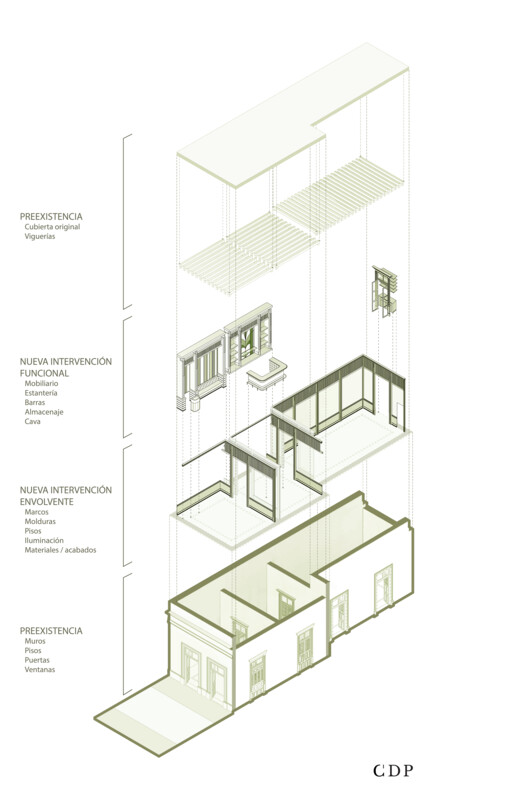 PREEXISTENCIA
Cubierta original
Viguerías

NUEVA INTERVENCIÓN FUNCIONAL
Mobiliario
Estantería
Barras
Almacenaje
Cava

NUEVA INTERVENCIÓN ENVOLVENTE
Marcos
Molduras
Pisos
Iluminación
Materiales / acabados

PREEXISTENCIA
Muros
Pisos
Puertas
Ventanas

CDP